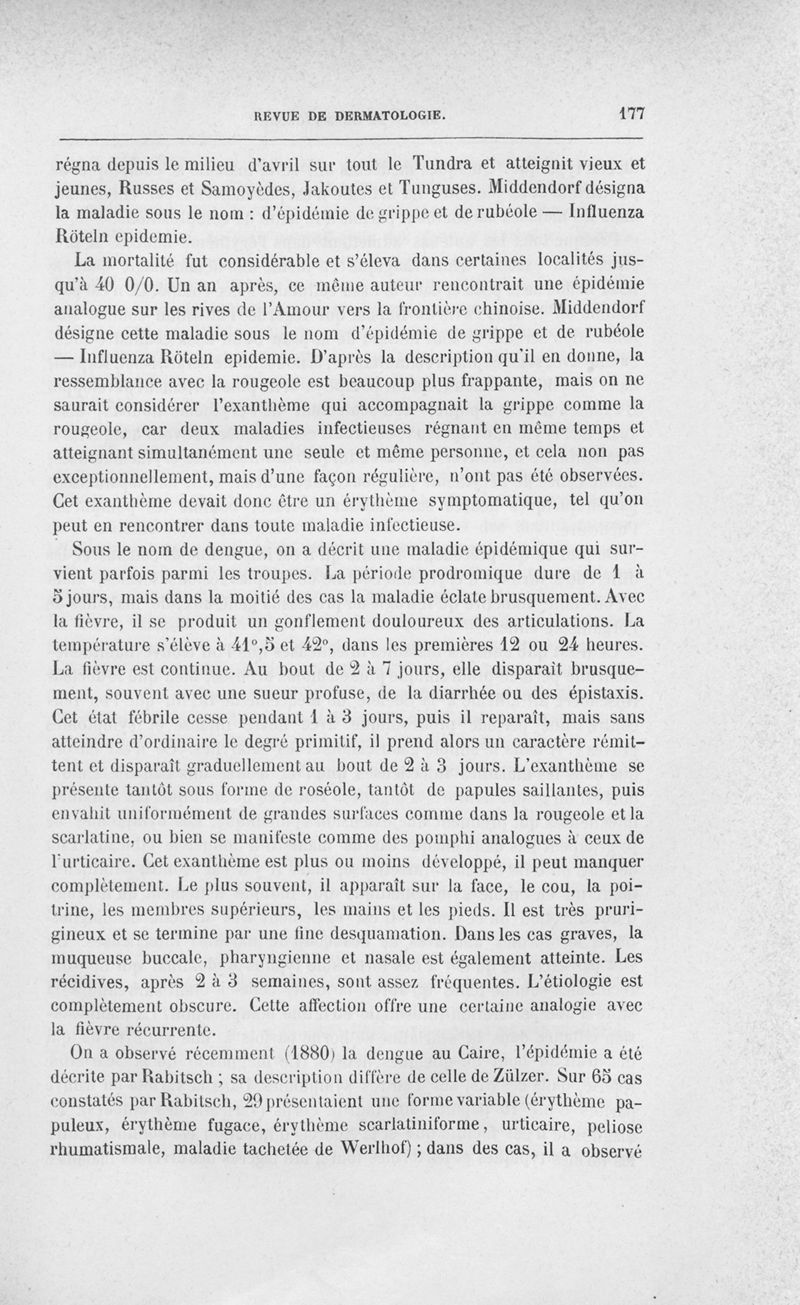 REVUE DE DERMATOLOGIE. 177

régna depuis le milieu d'avril sur tout le Tundra et atteignit vieux et jeunes, Russes et Samoyèdes, Jakoutes et Tunguses. Middendorf désigna la maladie sous le nom : d'épidémie de grippe et de rubéole — Influenza Röteln epidemie.

La mortalité fut considérable et s'éleva dans certaines localités jusqu'à 40 0/0. Un an après, ce même auteur rencontrait une épidémie analogue sur les rives de l'Amour vers la frontière chinoise. Middendorf désigne cette maladie sous le nom d'épidémie de grippe et de rubéole — Influenza Röteln epidemie. D'après la description qu'il en donne, la ressemblance avec la rougeole est beaucoup plus frappante, mais on ne saurait considérer l'exanthème qui accompagnait la grippe comme la rougeole, car deux maladies infectieuses régnant en même temps et atteignant simultanément une seule et même personne, et cela non pas exceptionnellement, mais d'une façon régulière, n'ont pas été observées. Cet exanthème devait donc être un érythème symptomatique, tel qu'on peut en rencontrer dans toute maladie infectieuse.

Sous le nom de dengue, on a décrit une maladie épidémique qui survient parfois parmi les troupes. La période prodromique dure de 1 à 5 jours, mais dans la moitié des cas la maladie éclate brusquement. Avec la fièvre, il se produit un gonflement douloureux des articulations. La température s'élève à 41°,5 et 42°, dans les premières 12 ou 24 heures. La fièvre est continue. Au bout de 2 à 7 jours, elle disparaît brusquement, souvent avec une sueur profuse, de la diarrhée ou des épistaxis. Cet état fébrile cesse pendant 1 à 3 jours, puis il reparaît, mais sans atteindre d'ordinaire le degré primitif, il prend alors un caractère rémittent et disparaît graduellement au bout de 2 à 3 jours. L'exanthème se présente tantôt sous forme de roséole, tantôt de papules saillantes, puis envahit uniformément de grandes surfaces comme dans la rougeole et la scarlatine, ou bien se manifeste comme des pomphi analogues à ceux de l'urticaire. Cet exanthème est plus ou moins développé, il peut manquer complètement. Le plus souvent, il apparaît sur la face, le cou, la poitrine, les membres supérieurs, les mains et les pieds. Il est très prurigineux et se termine par une fine desquamation. Dans les cas graves, la muqueuse buccale, pharyngienne et nasale est également atteinte. Les récidives, après 2 à 3 semaines, sont assez fréquentes. L'étiologie est complètement obscure. Cette affection offre une certaine analogie avec la fièvre récurrente.

On a observé récemment (1880) la dengue au Caire, l'épidémie a été décrite par Rabitsch ; sa description diffère de celle de Zülzer. Sur 65 cas constatés par Rabitsch, 29 présentaient une forme variable (érythème papuleux, érythème fugace, érythème scarlatiniforme, urticaire, peliose rhumatismale, maladie tachetée de Werlhof) ; dans des cas, il a observé